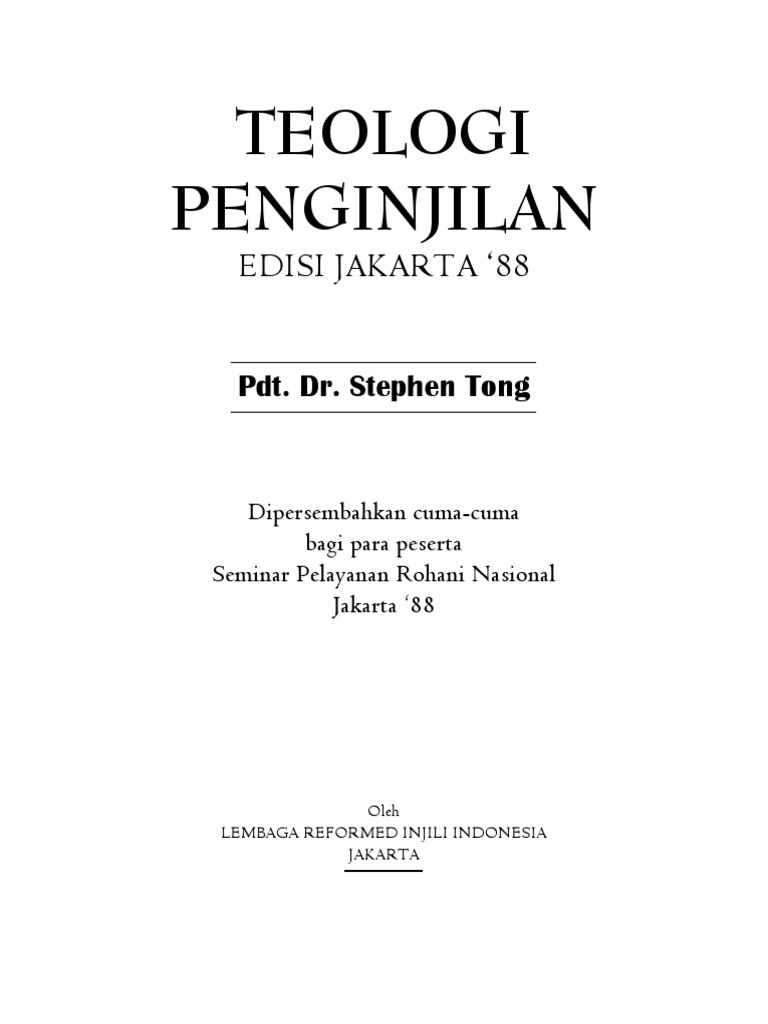 TEOLOGI PENGINJILAN

EDISI JAKARTA '88

Pdt. Dr. Stephen Tong

Dipersembahkan cuma-cuma
bagi para peserta
Seminar Pelayanan Rohani Nasional
Jakarta '88

Oleh
LEMBAGA REFORMED INJILI INDONESIA
JAKARTA